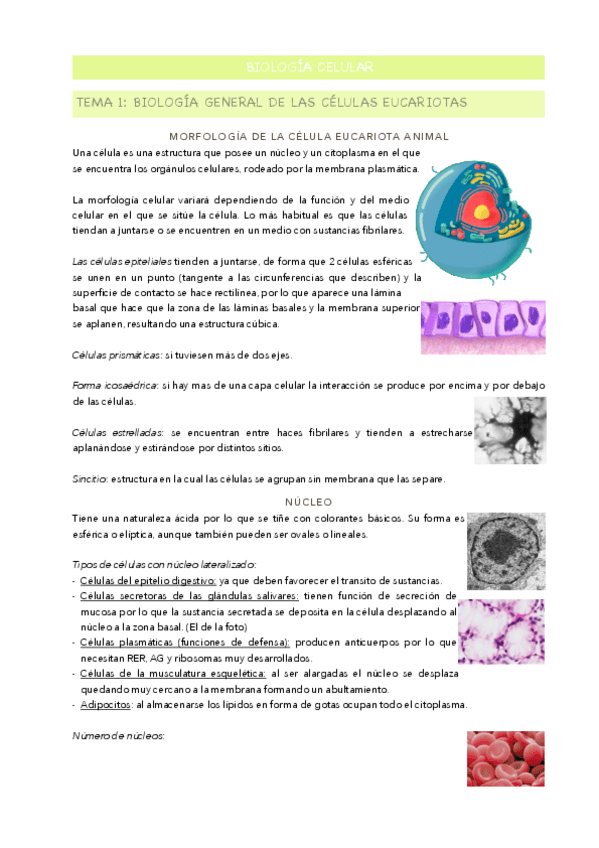 BIOLOGÍA CELULAR

TEMA 1: BIOLOGÍA GENERAL DE LAS CÉLULAS EUCARIOTAS

MORFOLOGÍA DE LA CÉLULA EUCARIOTA ANIMAL

Una célula es una estructura que posee un núcleo y un citoplasma en el que se encuentra los orgánulos celulares, rodeado por la membrana plasmática.

La morfología celular variará dependiendo de la función y del medio celular en el que se sitúe la célula. Lo más habitual es que las células tiendan a juntarse o se encuentren en un medio con sustancias fibrilares.

Las células epiteliales tienden a juntarse, de forma que 2 células esféricas se unen en un punto (tangente a las circunferencias que describen) y la superficie de contacto se hace rectilínea, por lo que aparece una lámina basal que hace que la zona de las láminas basales y la membrana superior se aplanen, resultando una estructura cúbica.

Células prismáticas: si tuviesen más de dos ejes.

Forma icosaédrica: si hay mas de una capa celular la interacción se produce por encima y por debajo de las células.

Células estrelladas: se encuentran entre haces fibrilares y tienden a estrecharse aplanándose y estirándose por distintos sitios.

Sincitio: estructura en la cual las células se agrupan sin membrana que las separe.

NÚCLEO

Tiene una naturaleza ácida por lo que se tiñe con colorantes básicos. Su forma es esférica o elíptica, aunque también pueden ser ovales o lineales.

Tipos de células con núcleo lateralizado:
- Células del epitelio digestivo: ya que deben favorecer el transito de sustancias.
- Células secretoras de las glándulas salivares: tienen función de secreción de mucosa por lo que la sustancia secretada se deposita en la célula desplazando al núcleo a la zona basal. (El de la foto)
- Células plasmáticas (funciones de defensa): producen anticuerpos por lo que necesitan RER, AG y ribosomas muy desarrollados.
- Células de la musculatura esquelética: al ser alargadas el núcleo se desplaza quedando muy cercano a la membrana formando un abultamiento.
- Adipocitos: al almacenarse los lípidos en forma de gotas ocupan todo el citoplasma.

Número de núcleos: